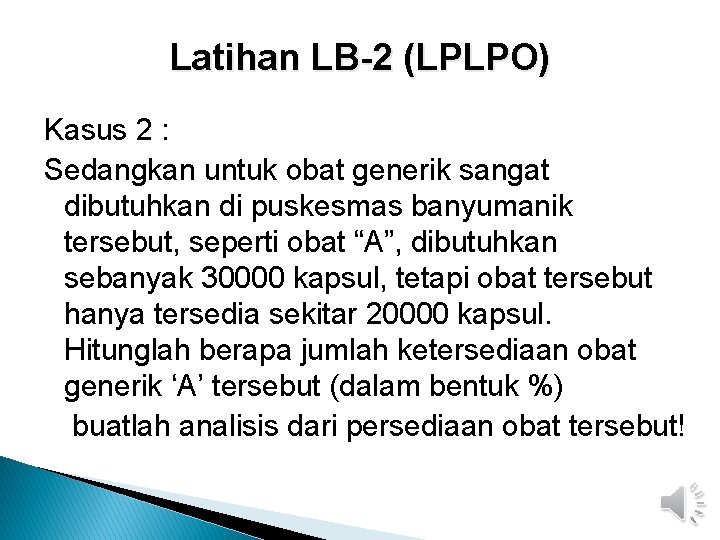 Latihan LB-2 (LPLPO)

Kasus 2 :

Sedangkan untuk obat generik sangat dibutuhkan di puskesmas banyumanik tersebut, seperti obat "A", dibutuhkan sebanyak 30000 kapsul, tetapi obat tersebut hanya tersedia sekitar 20000 kapsul. Hitunglah berapa jumlah ketersediaan obat generik 'A' tersebut (dalam bentuk %) buatlah analisis dari persediaan obat tersebut!